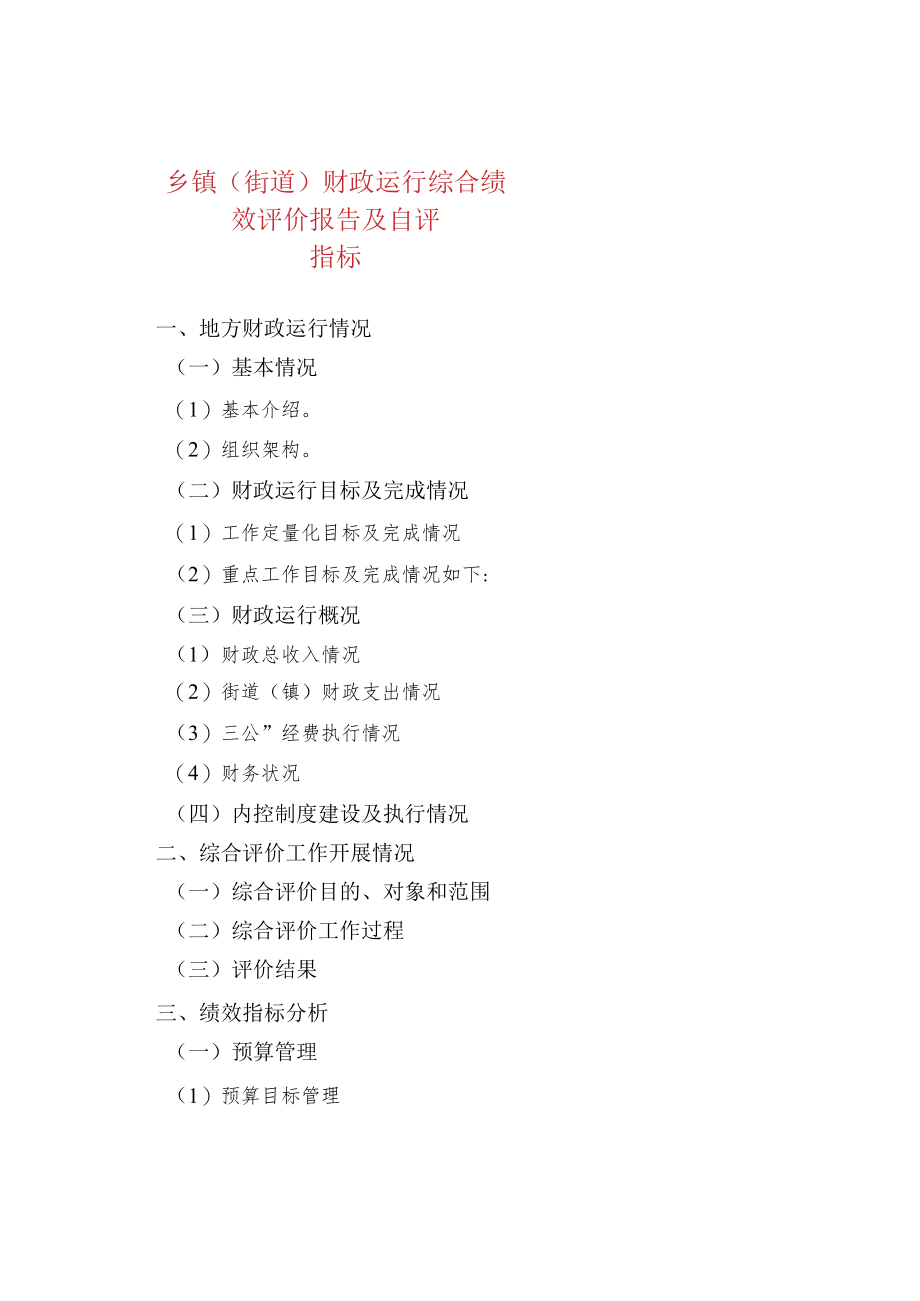 乡镇（街道）财政运行综合绩效评价报告及自评指标

一、地方财政运行情况

（一）基本情况

（1）基本介绍。

（2）组织架构。

（二）财政运行目标及完成情况

（1）工作定量化目标及完成情况

（2）重点工作目标及完成情况如下：

（三）财政运行概况

（1）财政总收入情况

（2）街道（镇）财政支出情况

（3）三公”经费执行情况

（4）财务状况

（四）内控制度建设及执行情况

二、综合评价工作开展情况

（一）综合评价目的、对象和范围

（二）综合评价工作过程

（三）评价结果

三、绩效指标分析

（一）预算管理

（1）预算目标管理